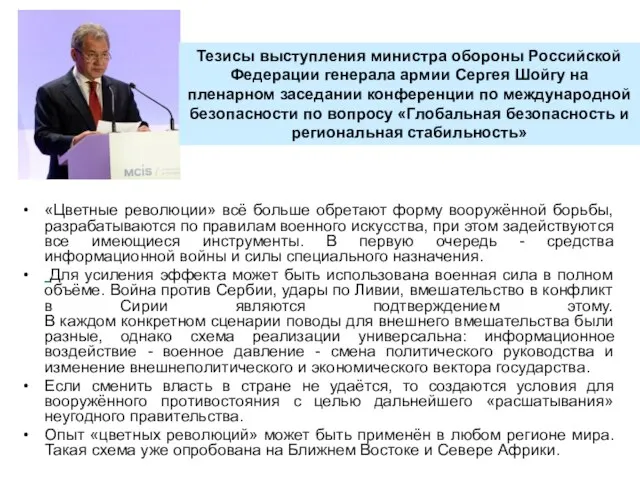 mcis

Тезисы выступления министра обороны Российской Федерации генерала армии Сергея Шойгу на пленарном заседании конференции по международной безопасности по вопросу «Глобальная безопасность и региональная стабильность»

• «Цветные революции» всё больше обретают форму вооружённой борьбы, разрабатываются по правилам военного искусства, при этом задействуются все имеющиеся инструменты. В первую очередь - средства информационной войны и силы специального назначения.

• Для усиления эффекта может быть использована военная сила в полном объёме. Война против Сербии, удары по Ливии, вмешательство в конфликт в Сирии являются подтверждением этому.
В каждом конкретном сценарии поводы для внешнего вмешательства были разные, однако схема реализации универсальна: информационное воздействие - военное давление - смена политического руководства и изменение внешнеполитического и экономического вектора государства.

• Если сменить власть в стране не удаётся, то создаются условия для вооружённого противостояния с целью дальнейшего «расшатывания» неугодного правительства.

• Опыт «цветных революций» может быть применён в любом регионе мира. Такая схема уже опробована на Ближнем Востоке и Севере Африки.